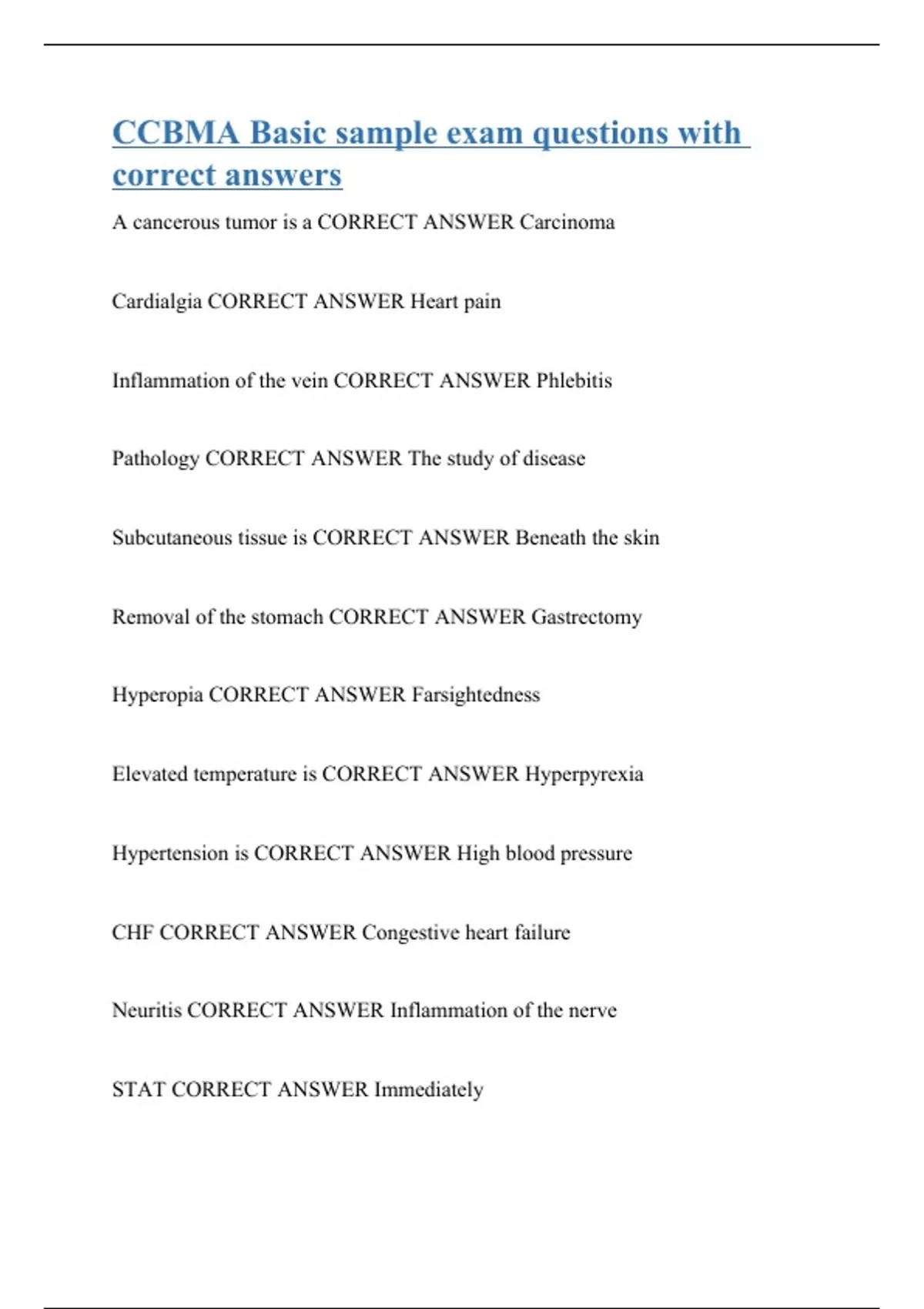 CCBMA Basic sample exam questions with correct answers

A cancerous tumor is a CORRECT ANSWER Carcinoma

Cardialgia CORRECT ANSWER Heart pain

Inflammation of the vein CORRECT ANSWER Phlebitis

Pathology CORRECT ANSWER The study of disease

Subcutaneous tissue is CORRECT ANSWER Beneath the skin

Removal of the stomach CORRECT ANSWER Gastrectomy

Hyperopia CORRECT ANSWER Farsightedness

Elevated temperature is CORRECT ANSWER Hyperpyrexia

Hypertension is CORRECT ANSWER High blood pressure

CHF CORRECT ANSWER Congestive heart failure

Neuritis CORRECT ANSWER Inflammation of the nerve

STAT CORRECT ANSWER Immediately